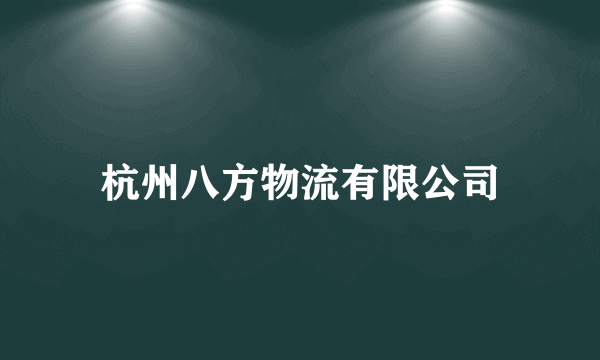 杭州八方物流有限公司